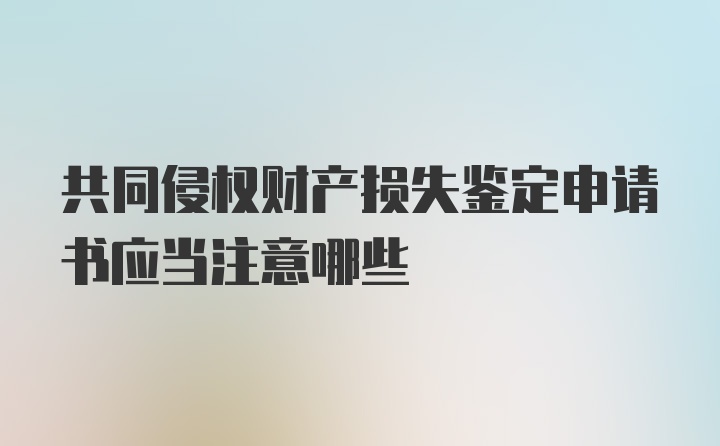 共同侵权财产损失鉴定申请书应当注意哪些